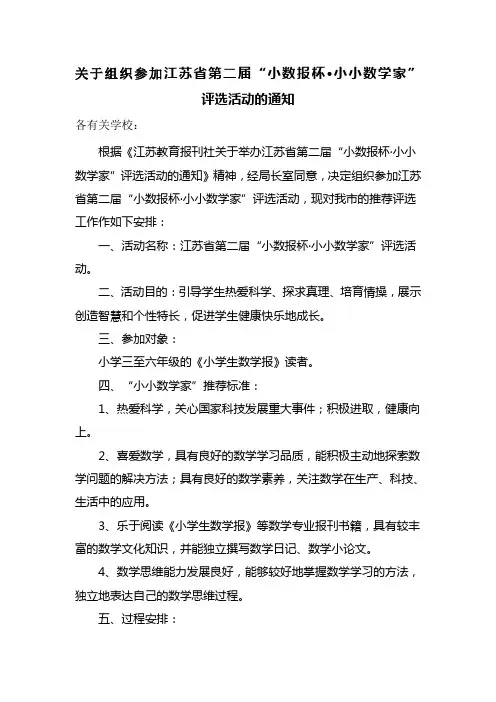 关于组织参加江苏省第二届“小数报杯•小小数学家”评选活动的通知

各有关学校：

根据《江苏教育报刊社关于举办江苏省第二届“小数报杯·小小数学家”评选活动的通知》精神，经局长室同意，决定组织参加江苏省第二届“小数报杯·小小数学家”评选活动，现对我市的推荐评选工作作如下安排：

一、活动名称：江苏省第二届“小数报杯·小小数学家”评选活动。

二、活动目的：引导学生热爱科学、探求真理、培育情操，展示创造智慧和个性特长，促进学生健康快乐地成长。

三、参加对象：

小学三至六年级的《小学生数学报》读者。

四、“小小数学家”推荐标准：

1、热爱科学，关心国家科技发展重大事件；积极进取，健康向上。

2、喜爱数学，具有良好的数学学习品质，能积极主动地探索数学问题的解决方法；具有良好的数学素养，关注数学在生产、科技、生活中的应用。

3、乐于阅读《小学生数学报》等数学专业报刊书籍，具有较丰富的数学文化知识，并能独立撰写数学日记、数学小论文。

4、数学思维能力发展良好，能够较好地掌握数学学习的方法，独立地表达自己的数学思维过程。

五、过程安排：